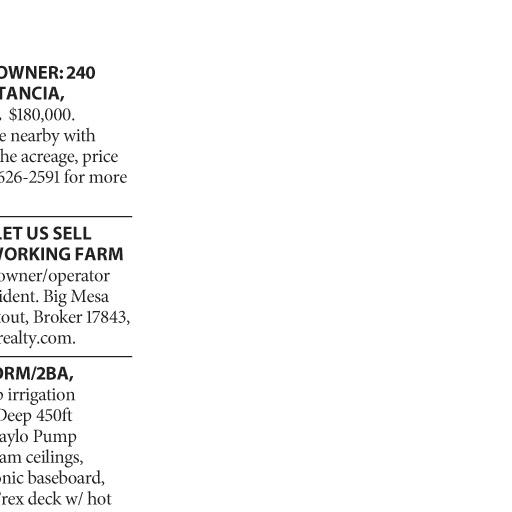 OWNER: 240 TANCIA, . $180,000. e nearby with he acreage, price 626-2591 for more

LET US SELL WORKING FARM owner/operator ident. Big Mesa tout, Broker 17843, realty.com.

DRM/2BA, o irrigation Deep 450ft aylo Pump am ceilings, onic baseboard, Trex deck w/ hot